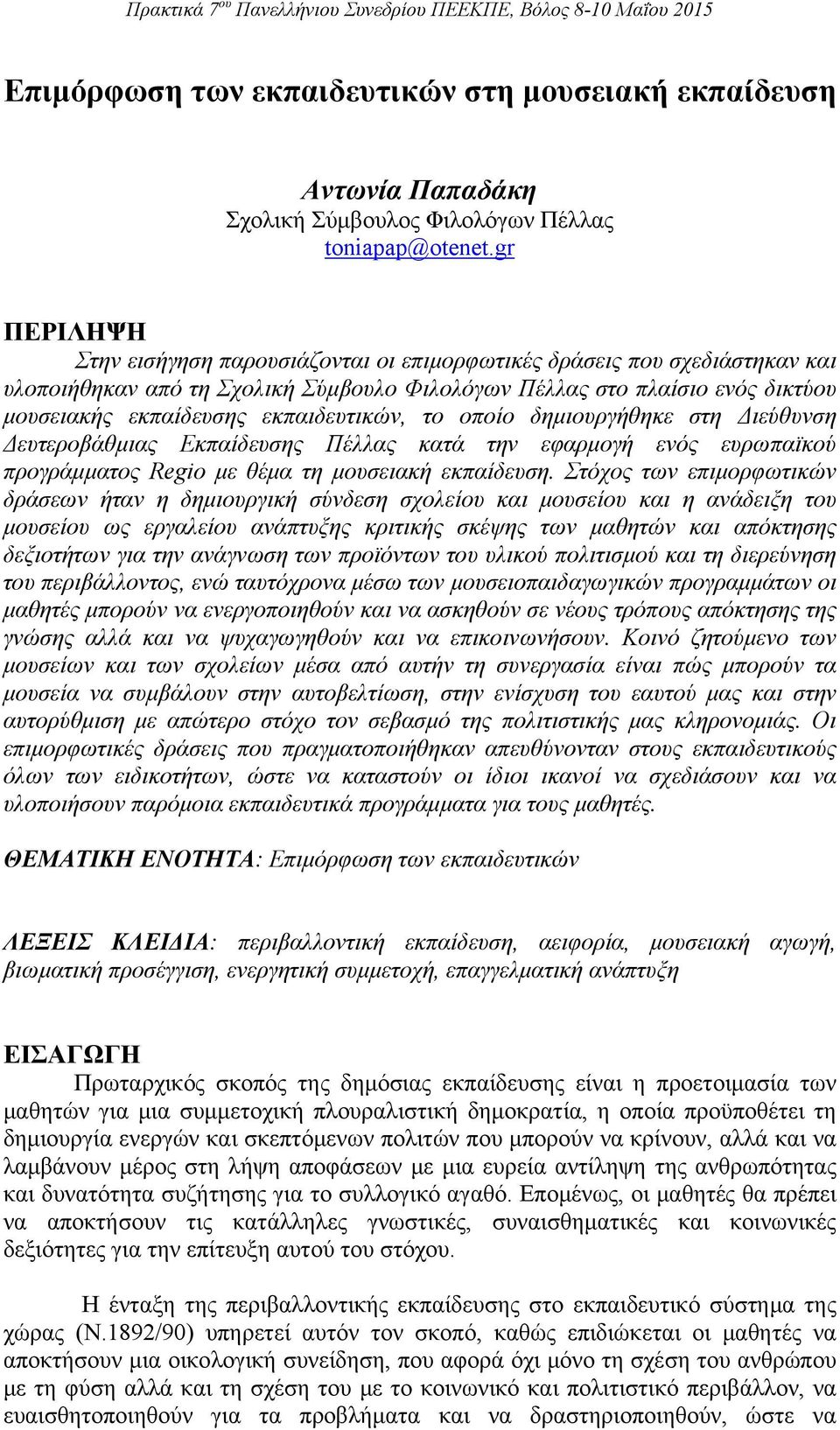 Πρακτικά 7ου Πανελλήνιου Συνεδρίου ΠΕΕΚΠΕ, Βόλος 8-10 Μαΐου 2015

Επιμόρφωση των εκπαιδευτικών στη μουσειακή εκπαίδευση

Αντωνία Παπαδάκη
Σχολική Σύμβουλος Φιλολόγων Πέλλας
toniapap@otenet.gr

ΠΕΡΙΛΗΨΗ
Στην εισήγηση παρουσιάζονται οι επιμορφωτικές δράσεις που σχεδιάστηκαν και υλοποιήθηκαν από τη Σχολική Σύμβουλο Φιλολόγων Πέλλας στο πλαίσιο ενός δικτύου μουσειακής εκπαίδευσης εκπαιδευτικών, το οποίο δημιουργήθηκε στη Διεύθυνση Δευτεροβάθμιας Εκπαίδευσης Πέλλας κατά την εφαρμογή ενός ευρωπαϊκού προγράμματος Regio με θέμα τη μουσειακή εκπαίδευση. Στόχος των επιμορφωτικών δράσεων ήταν η δημιουργική σύνδεση σχολείου και μουσείου και η ανάδειξη του μουσείου ως εργαλείου ανάπτυξης κριτικής σκέψης των μαθητών και απόκτησης δεξιοτήτων για την ανάγνωση των προϊόντων του υλικού πολιτισμού και τη διερεύνηση του περιβάλλοντος, ενώ ταυτόχρονα μέσω των μουσειοπαιδαγωγικών προγραμμάτων οι μαθητές μπορούν να ενεργοποιηθούν και να ασκηθούν σε νέους τρόπους απόκτησης της γνώσης αλλά και να ψυχαγωγηθούν και να επικοινωνήσουν. Κοινό ζητούμενο των μουσείων και των σχολείων μέσα από αυτήν τη συνεργασία είναι πώς μπορούν τα μουσεία να συμβάλουν στην αυτοβελτίωση, στην ενίσχυση του εαυτού μας και στην αυτορύθμιση με απώτερο στόχο τον σεβασμό της πολιτιστικής μας κληρονομιάς. Οι επιμορφωτικές δράσεις που πραγματοποιήθηκαν απευθύνονταν στους εκπαιδευτικούς όλων των ειδικοτήτων, ώστε να καταστούν οι ίδιοι ικανοί να σχεδιάσουν και να υλοποιήσουν παρόμοια εκπαιδευτικά προγράμματα για τους μαθητές.

ΘΕΜΑΤΙΚΗ ΕΝΟΤΗΤΑ: Επιμόρφωση των εκπαιδευτικών

ΛΕΞΕΙΣ ΚΛΕΙΔΙΑ: περιβαλλοντική εκπαίδευση, αειφορία, μουσειακή αγωγή, βιωματική προσέγγιση, ενεργητική συμμετοχή, επαγγελματική ανάπτυξη

ΕΙΣΑΓΩΓΗ
Πρωταρχικός σκοπός της δημόσιας εκπαίδευσης είναι η προετοιμασία των μαθητών για μια συμμετοχική πλουραλιστική δημοκρατία, η οποία προϋποθέτει τη δημιουργία ενεργών και σκεπτόμενων πολιτών που μπορούν να κρίνουν, αλλά και να λαμβάνουν μέρος στη λήψη αποφάσεων με μια ευρεία αντίληψη της ανθρωπότητας και δυνατότητα συζήτησης για το συλλογικό αγαθό. Επομένως, οι μαθητές θα πρέπει να αποκτήσουν τις κατάλληλες γνωστικές, συναισθηματικές και κοινωνικές δεξιότητες για την επίτευξη αυτού του στόχου.

Η ένταξη της περιβαλλοντικής εκπαίδευσης στο εκπαιδευτικό σύστημα της χώρας (Ν.1892/90) υπηρετεί αυτόν τον σκοπό, καθώς επιδιώκεται οι μαθητές να αποκτήσουν μια οικολογική συνείδηση, που αφορά όχι μόνο τη σχέση του ανθρώπου με τη φύση αλλά και τη σχέση του με το κοινωνικό και πολιτιστικό περιβάλλον, να ευαισθητοποιηθούν για τα προβλήματα και να δραστηριοποιηθούν, ώστε να